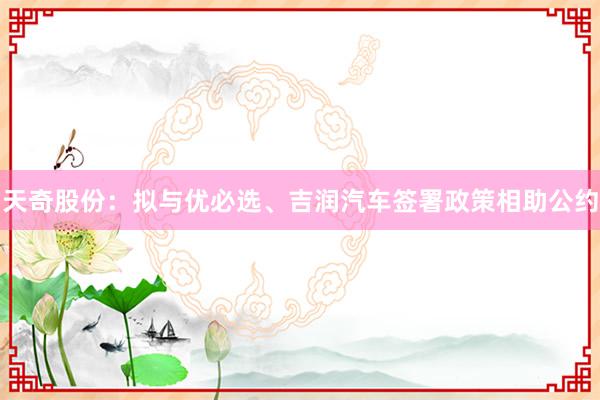 天奇股份：拟与优必选、吉润汽车签署政策相助公约